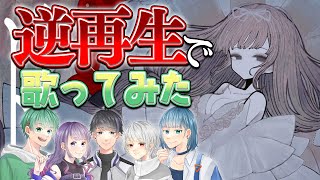 逆再生で
歌ってみた